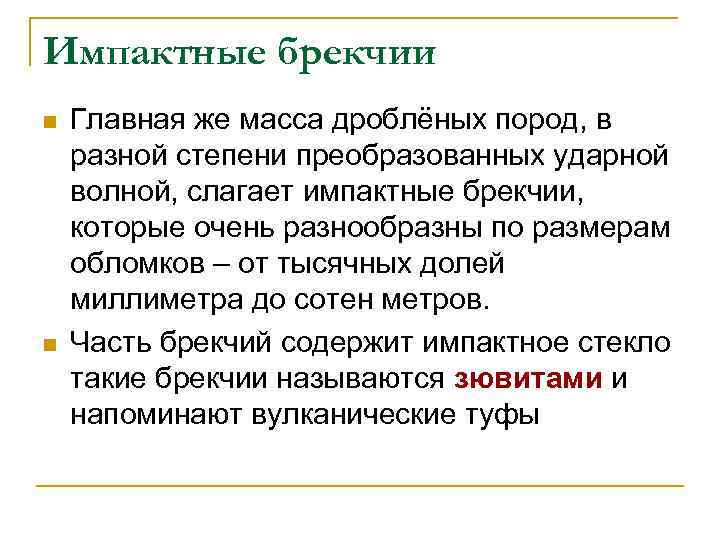 Импактные брекчии

Главная же масса дроблёных пород, в разной степени преобразованных ударной волной, слагает импактные брекчии, которые очень разнообразны по размерам обломков – от тысячных долей миллиметра до сотен метров.

Часть брекчий содержит импактное стекло такие брекчии называются зювитами и напоминают вулканические туфы